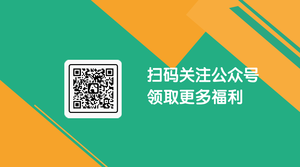 扫码关注公众号
领取更多福利